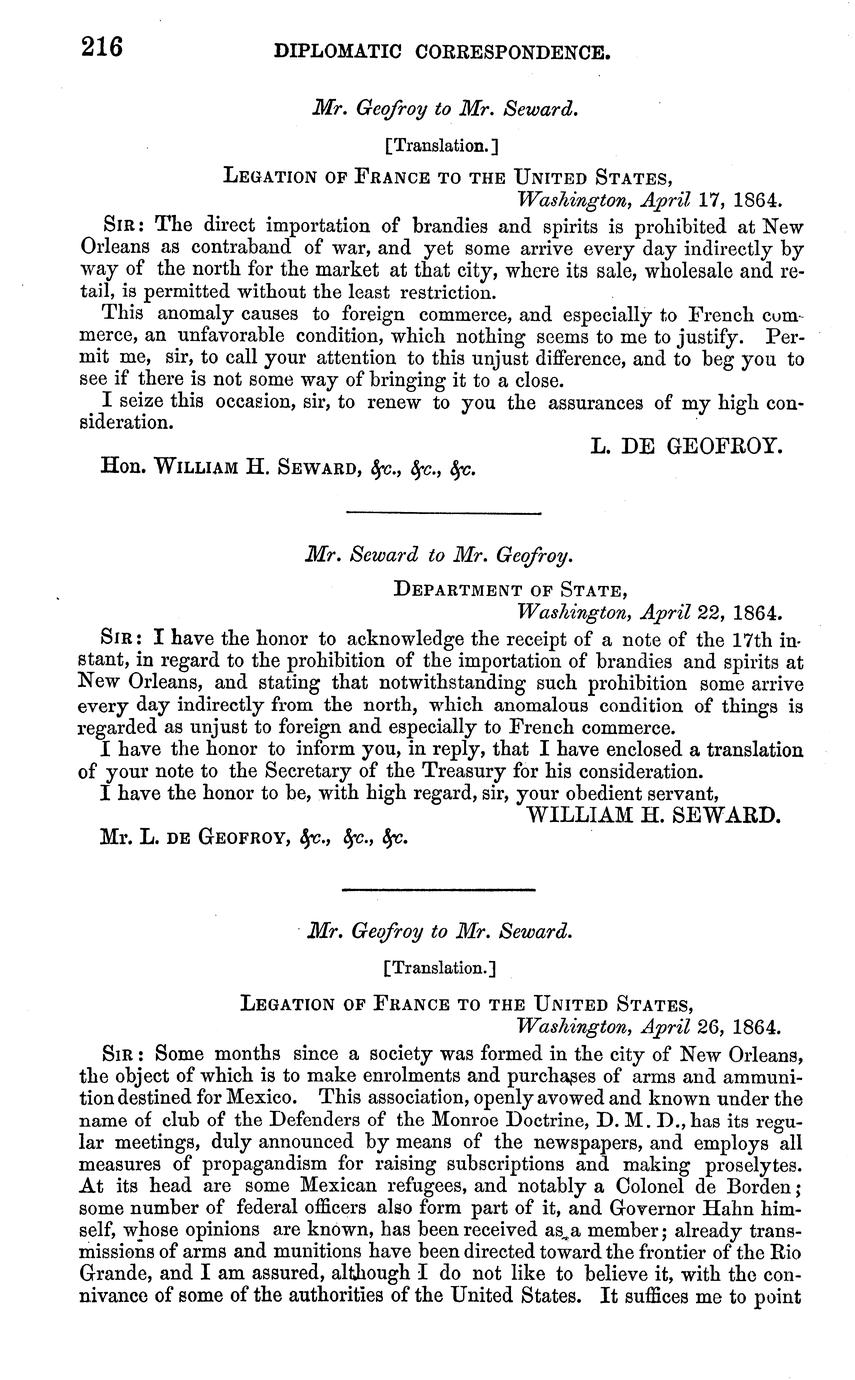 216 DIPLOMATIC CORRESPONDENCE.

Mr. Geofroy to Mr. Seward.

[Translation.]

LEGATION OF FRANCE TO THE UNITED STATES,
Washington, April 17, 1864.

SIR: The direct importation of brandies and spirits is prohibited at New Orleans as contraband of war, and yet some arrive every day indirectly by way of the north for the market at that city, where its sale, wholesale and retail, is permitted without the least restriction.

This anomaly causes to foreign commerce, and especially to French commerce, an unfavorable condition, which nothing seems to me to justify. Permit me, sir, to call your attention to this unjust difference, and to beg you to see if there is not some way of bringing it to a close.

I seize this occasion, sir, to renew to you the assurances of my high consideration.

L. DE GEOFROY.

Hon. WILLIAM H. SEWARD, &c., &c., &c.

Mr. Seward to Mr. Geofroy.

DEPARTMENT OF STATE,
Washington, April 22, 1864.

SIR: I have the honor to acknowledge the receipt of a note of the 17th instant, in regard to the prohibition of the importation of brandies and spirits at New Orleans, and stating that notwithstanding such prohibition some arrive every day indirectly from the north, which anomalous condition of things is regarded as unjust to foreign and especially to French commerce.

I have the honor to inform you, in reply, that I have enclosed a translation of your note to the Secretary of the Treasury for his consideration.

I have the honor to be, with high regard, sir, your obedient servant,

WILLIAM H. SEWARD.

Mr. L. DE GEOFROY, &c., &c., &c.

Mr. Geofroy to Mr. Seward.

[Translation.]

LEGATION OF FRANCE TO THE UNITED STATES,
Washington, April 26, 1864.

SIR: Some months since a society was formed in the city of New Orleans, the object of which is to make enrolments and purchases of arms and ammunition destined for Mexico. This association, openly avowed and known under the name of club of the Defenders of the Monroe Doctrine, D. M. D., has its regular meetings, duly announced by means of the newspapers, and employs all measures of propagandism for raising subscriptions and making proselytes. At its head are some Mexican refugees, and notably a Colonel de Borden; some number of federal officers also form part of it, and Governor Hahn himself, whose opinions are known, has been received as a member; already transmissions of arms and munitions have been directed toward the frontier of the Rio Grande, and I am assured, although I do not like to believe it, with the connivance of some of the authorities of the United States. It suffices me to point